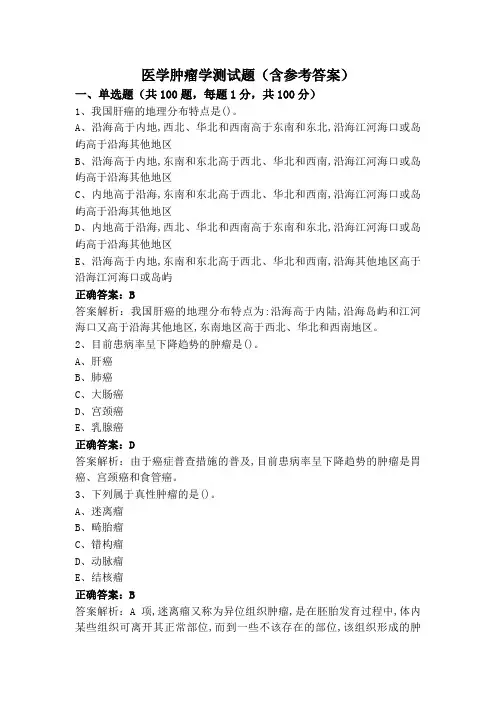 医学肿瘤学测试题（含参考答案）

一、单选题（共100题，每题1分，共100分）

1、我国肝癌的地理分布特点是()。

A、沿海高于内地，西北、华北和西南高于东南和东北，沿海江河海口或岛屿高于沿海其他地区

B、沿海高于内地，东南和东北高于西北、华北和西南，沿海江河海口或岛屿高于沿海其他地区

C、内地高于沿海，东南和东北高于西北、华北和西南，沿海江河海口或岛屿高于沿海其他地区

D、内地高于沿海，西北、华北和西南高于东南和东北，沿海江河海口或岛屿高于沿海其他地区

E、沿海高于内地，东南和东北高于西北、华北和西南，沿海其他地区高于沿海江河海口或岛屿

正确答案：B

答案解析：我国肝癌的地理分布特点为：沿海高于内陆，沿海岛屿和江河海口又高于沿海其他地区，东南地区高于西北、华北和西南地区。

2、目前患病率呈下降趋势的肿瘤是()。

A、肝癌

B、肺癌

C、大肠癌

D、宫颈癌

E、乳腺癌

正确答案：D

答案解析：由于癌症普查措施的普及，目前患病率呈下降趋势的肿瘤是胃癌、宫颈癌和食管癌。

3、下列属于真性肿瘤的是()。

A、迷离瘤

B、畸胎瘤

C、错构瘤

D、动脉瘤

E、结核瘤

正确答案：B

答案解析：A项，迷离瘤又称为异位组织肿瘤，是在胚胎发育过程中，体内某些组织可离开其正常部位，而到一些不该存在的部位，该组织形成的肿